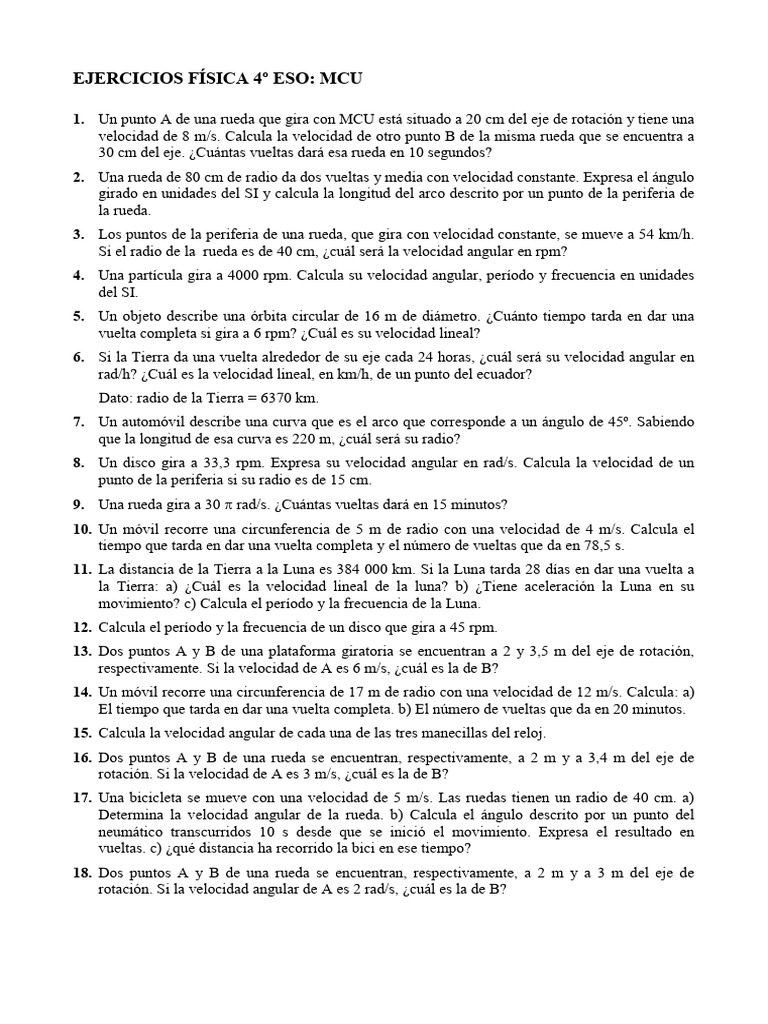 EJERCICIOS FÍSICA 4º ESO: MCU

1. Un punto A de una rueda que gira con MCU está situado a 20 cm del eje de rotación y tiene una velocidad de 8 m/s. Calcula la velocidad de otro punto B de la misma rueda que se encuentra a 30 cm del eje. ¿Cuántas vueltas dará esa rueda en 10 segundos?

2. Una rueda de 80 cm de radio da dos vueltas y media con velocidad constante. Expresa el ángulo girado en unidades del SI y calcula la longitud del arco descrito por un punto de la periferia de la rueda.

3. Los puntos de la periferia de una rueda, que gira con velocidad constante, se mueve a 54 km/h. Si el radio de la rueda es de 40 cm, ¿cuál será la velocidad angular en rpm?

4. Una partícula gira a 4000 rpm. Calcula su velocidad angular, período y frecuencia en unidades del SI.

5. Un objeto describe una órbita circular de 16 m de diámetro. ¿Cuánto tiempo tarda en dar una vuelta completa si gira a 6 rpm? ¿Cuál es su velocidad lineal?

6. Si la Tierra da una vuelta alrededor de su eje cada 24 horas, ¿cuál será su velocidad angular en rad/h? ¿Cuál es la velocidad lineal, en km/h, de un punto del ecuador?

Dato: radio de la Tierra = 6370 km.

7. Un automóvil describe una curva que es el arco que corresponde a un ángulo de 45º. Sabiendo que la longitud de esa curva es 220 m, ¿cuál será su radio?

8. Un disco gira a 33,3 rpm. Expresa su velocidad angular en rad/s. Calcula la velocidad de un punto de la periferia si su radio es de 15 cm.

9. Una rueda gira a 30 $\pi$ rad/s. ¿Cuántas vueltas dará en 15 minutos?

10. Un móvil recorre una circunferencia de 5 m de radio con una velocidad de 4 m/s. Calcula el tiempo que tarda en dar una vuelta completa y el número de vueltas que da en 78,5 s.

11. La distancia de la Tierra a la Luna es 384 000 km. Si la Luna tarda 28 días en dar una vuelta a la Tierra: a) ¿Cuál es la velocidad lineal de la luna? b) ¿Tiene aceleración la Luna en su movimiento? c) Calcula el período y la frecuencia de la Luna.

12. Calcula el período y la frecuencia de un disco que gira a 45 rpm.

13. Dos puntos A y B de una plataforma giratoria se encuentran a 2 y 3,5 m del eje de rotación, respectivamente. Si la velocidad de A es 6 m/s, ¿cuál es la de B?

14. Un móvil recorre una circunferencia de 17 m de radio con una velocidad de 12 m/s. Calcula: a) El tiempo que tarda en dar una vuelta completa. b) El número de vueltas que da en 20 minutos.

15. Calcula la velocidad angular de cada una de las tres manecillas del reloj.

16. Dos puntos A y B de una rueda se encuentran, respectivamente, a 2 m y a 3,4 m del eje de rotación. Si la velocidad de A es 3 m/s, ¿cuál es la de B?

17. Una bicicleta se mueve con una velocidad de 5 m/s. Las ruedas tienen un radio de 40 cm. a) Determina la velocidad angular de la rueda. b) Calcula el ángulo descrito por un punto del neumático transcurridos 10 s desde que se inició el movimiento. Expresa el resultado en vueltas. c) ¿qué distancia ha recorrido la bici en ese tiempo?

18. Dos puntos A y B de una rueda se encuentran, respectivamente, a 2 m y a 3 m del eje de rotación. Si la velocidad angular de A es 2 rad/s, ¿cuál es la de B?